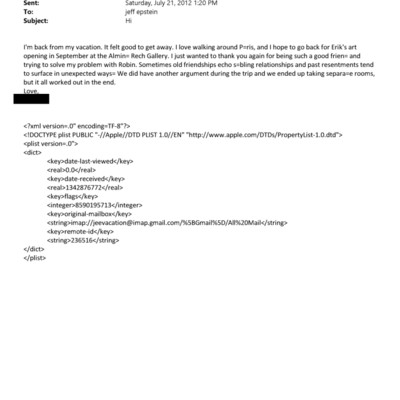 Sent: Saturday, July 21, 2012 1:20 PM
To: jeff epstein
Subject: Hi

I'm back from my vacation. It felt good to get away. I love walking around P=ris, and I hope to go back for Erik's art opening in September at the Almin= Rech Gallery. I just wanted to thank you again for being such a good frien= and trying to solve my problem with Robin. Sometimes old friendships echo s=bling relationships and past resentments tend to surface in unexpected ways= We did have another argument during the trip and we ended up taking separa=e rooms, but it all worked out in the end.
Love,

<?xml version=.0" encoding=TF-8"?>
<!DOCTYPE plist PUBLIC "-//Apple//DTD PLIST 1.0//EN" "http://www.apple.com/DTDs/PropertyList-1.0.dtd">
<plist version=.0">
<dict>
<key>date-last-viewed</key>
<real>0.0</real>
<key>date-received</key>
<real>1342876772</real>
<key>flags</key>
<integer>8590195713</integer>
<key>original-mailbox</key>
<string>imap://jeevacation@imap.gmail.com/%5BGmail%5D/All%20Mail</string>
<key>remote-id</key>
<string>236516</string>
</dict>
</plist>